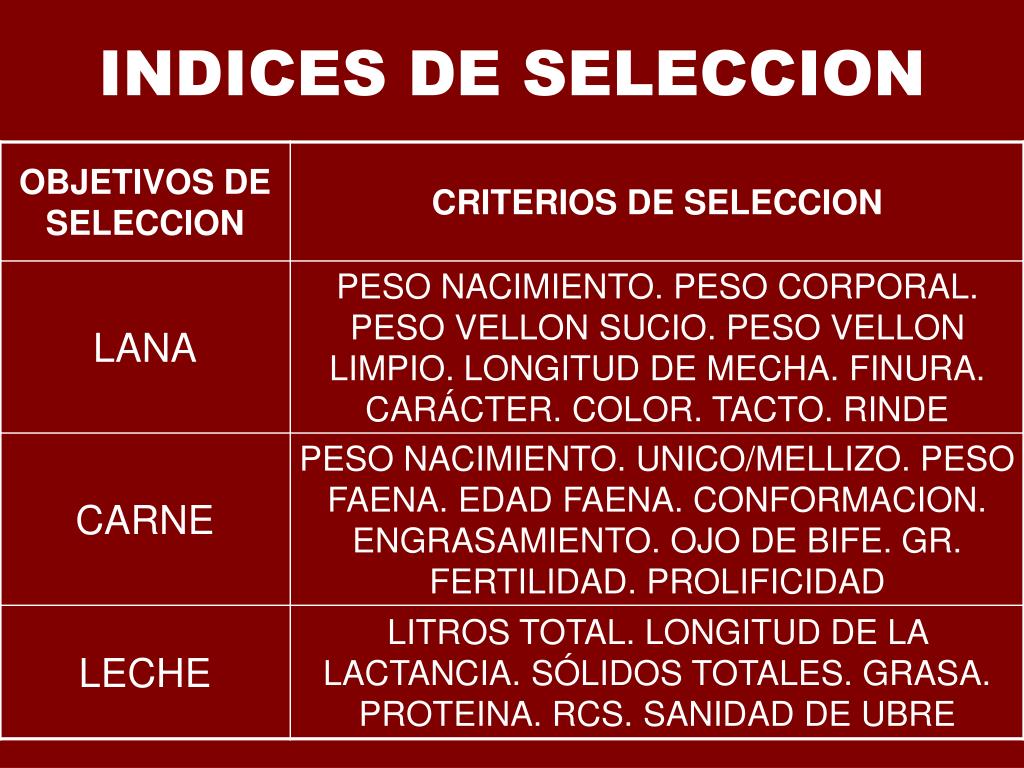 INDICES DE SELECCION

| OBJETIVOS DE SELECCION | CRITERIOS DE SELECCION |
|---|---|
| LANA | PESO NACIMIENTO. PESO CORPORAL. PESO VELLON SUCIO. PESO VELLON LIMPIO. LONGITUD DE MECHA. FINURA. CARÁCTER. COLOR. TACTO. RINDE |
| CARNE | PESO NACIMIENTO. UNICO/MELLIZO. PESO FAENA. EDAD FAENA. CONFORMACION. ENGRASAMIENTO. OJO DE BIFE. GR. FERTILIDAD. PROLIFICIDAD |
| LECHE | LITROS TOTAL. LONGITUD DE LA LACTANCIA. SÓLIDOS TOTALES. GRASA. PROTEINA. RCS. SANIDAD DE UBRE |